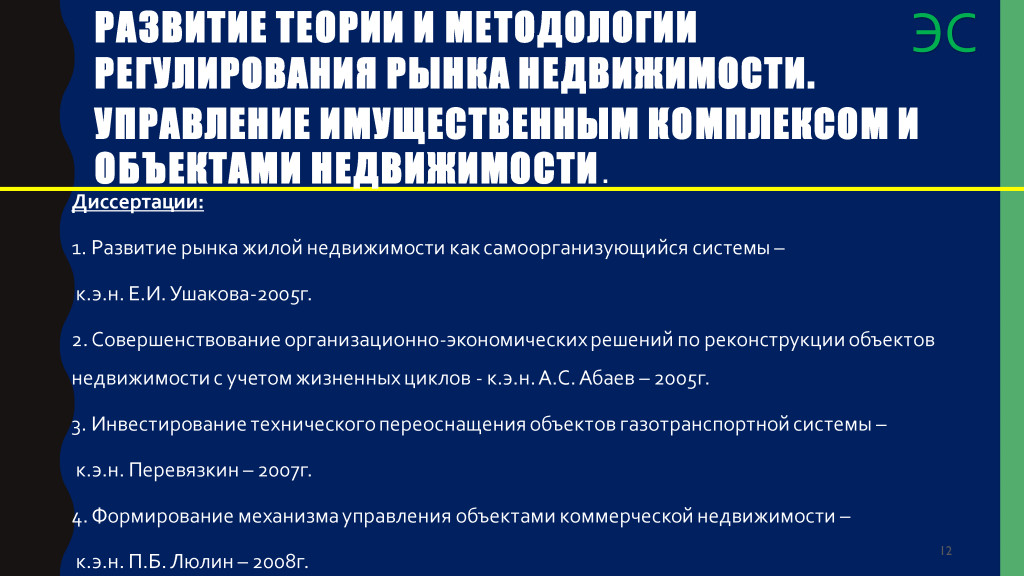 РАЗВИТИЕ ТЕОРИИ И МЕТОДОЛОГИИ РЕГУЛИРОВАНИЯ РЫНКА НЕДВИЖИМОСТИ. УПРАВЛЕНИЕ ИМУЩЕСТВЕННЫМ КОМПЛЕКСОМ И ОБЪЕКТАМИ НЕДВИЖИМОСТИ.

ЭС

Диссертации:

1. Развитие рынка жилой недвижимости как самоорганизующийся системы –

к.э.н. Е.И. Ушакова-2005г.

2. Совершенствование организационно-экономических решений по реконструкции объектов недвижимости с учетом жизненных циклов - к.э.н. А.С. Абаев – 2005г.

3. Инвестирование технического переоснащения объектов газотранспортной системы –

к.э.н. Перевязкин – 2007г.

4. Формирование механизма управления объектами коммерческой недвижимости –

к.э.н. П.Б. Люлин – 2008г.

12